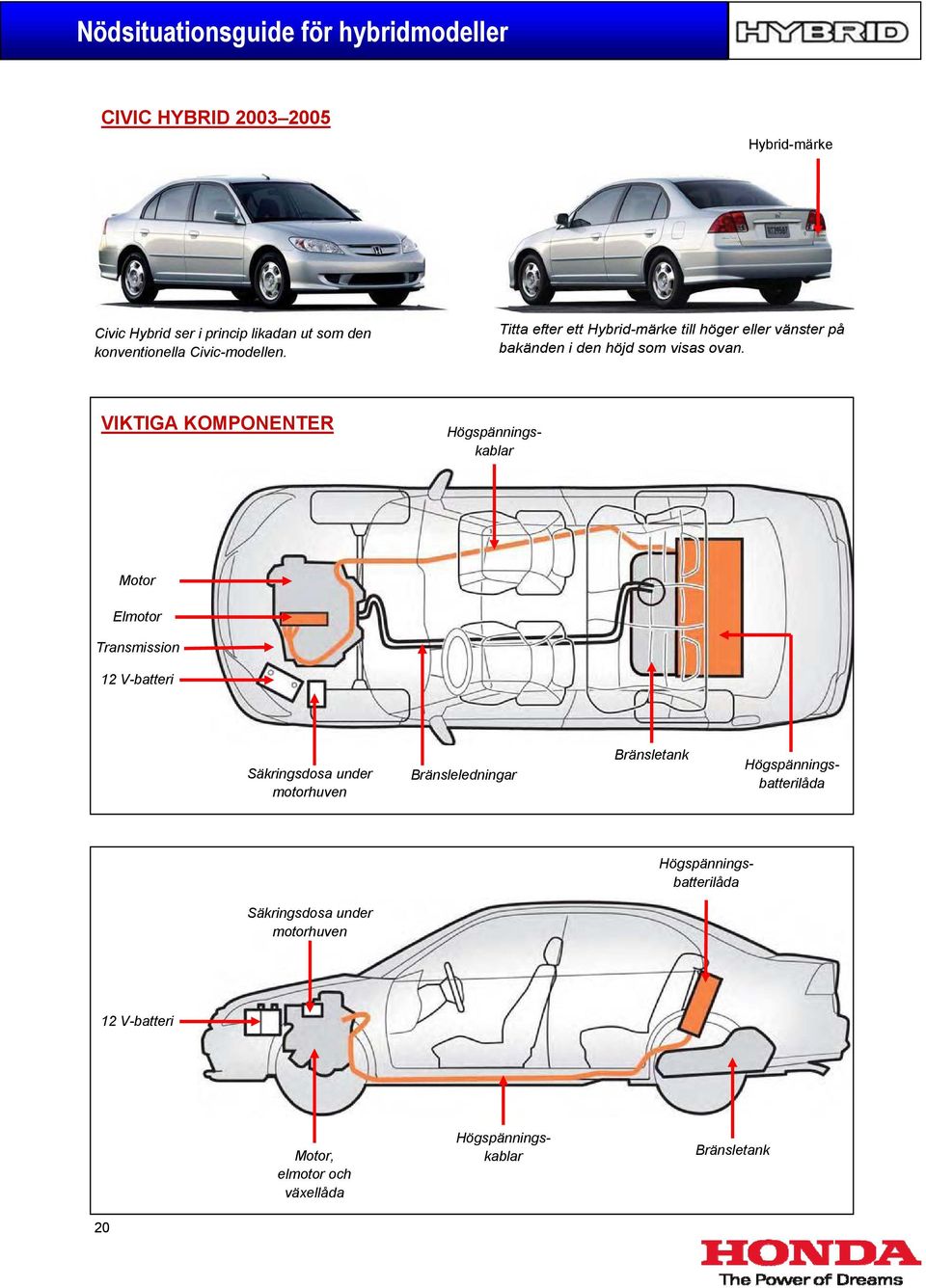 Nödsituationsguide för hybridmodeller

HYBRID

CIVIC HYBRID 2003–2005

Hybrid-märke

Civic Hybrid ser i princip likadan ut som den konventionella Civic-modellen.

Titta efter ett Hybrid-märke till höger eller vänster på bakänden i den höjd som visas ovan.

VIKTIGA KOMPONENTER

Högspänningskablar

Motor

Elmotor

Transmission

12 V-batteri

Säkringsdosa under motorhuven

Bränsleledningar

Bränsletank

Högspänningsbatterilåda

Högspänningsbatterilåda

Säkringsdosa under motorhuven

12 V-batteri

Motor, elmotor och växellåda

Högspänningskablar

Bränsletank

20

HONDA
The Power of Dreams